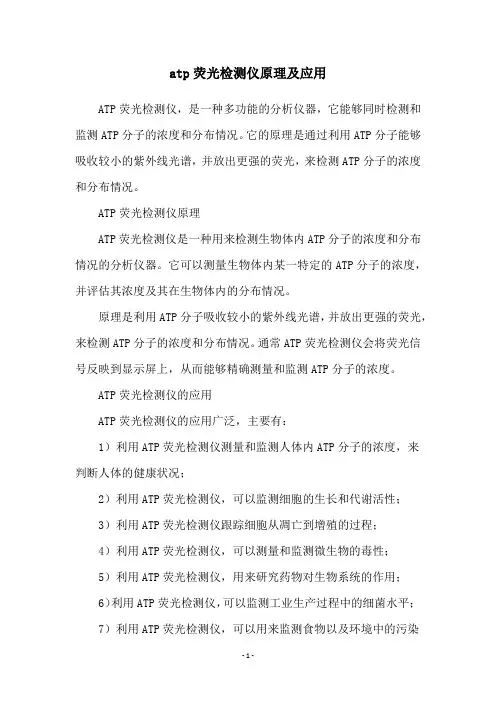 atp 荧光检测仪原理及应用

ATP 荧光检测仪，是一种多功能的分析仪器，它能够同时检测和监测 ATP 分子的浓度和分布情况。它的原理是通过利用 ATP 分子能够吸收较小的紫外线光谱，并放出更强的荧光，来检测 ATP 分子的浓度和分布情况。

ATP 荧光检测仪原理

ATP 荧光检测仪是一种用来检测生物体内 ATP 分子的浓度和分布情况的分析仪器。它可以测量生物体内某一特定的 ATP 分子的浓度，并评估其浓度及其在生物体内的分布情况。

原理是利用 ATP 分子吸收较小的紫外线光谱，并放出更强的荧光，来检测 ATP 分子的浓度和分布情况。通常 ATP 荧光检测仪会将荧光信号反映到显示屏上，从而能够精确测量和监测 ATP 分子的浓度。

ATP 荧光检测仪的应用

ATP 荧光检测仪的应用广泛，主要有：

1）利用 ATP 荧光检测仪测量和监测人体内 ATP 分子的浓度，来判断人体的健康状况；

2）利用 ATP 荧光检测仪，可以监测细胞的生长和代谢活性；

3）利用 ATP 荧光检测仪跟踪细胞从凋亡到增殖的过程；

4）利用 ATP 荧光检测仪，可以测量和监测微生物的毒性；

5）利用 ATP 荧光检测仪，用来研究药物对生物系统的作用；

6)利用 ATP 荧光检测仪，可以监测工业生产过程中的细菌水平；

7）利用 ATP 荧光检测仪，可以用来监测食物以及环境中的污染

-1-